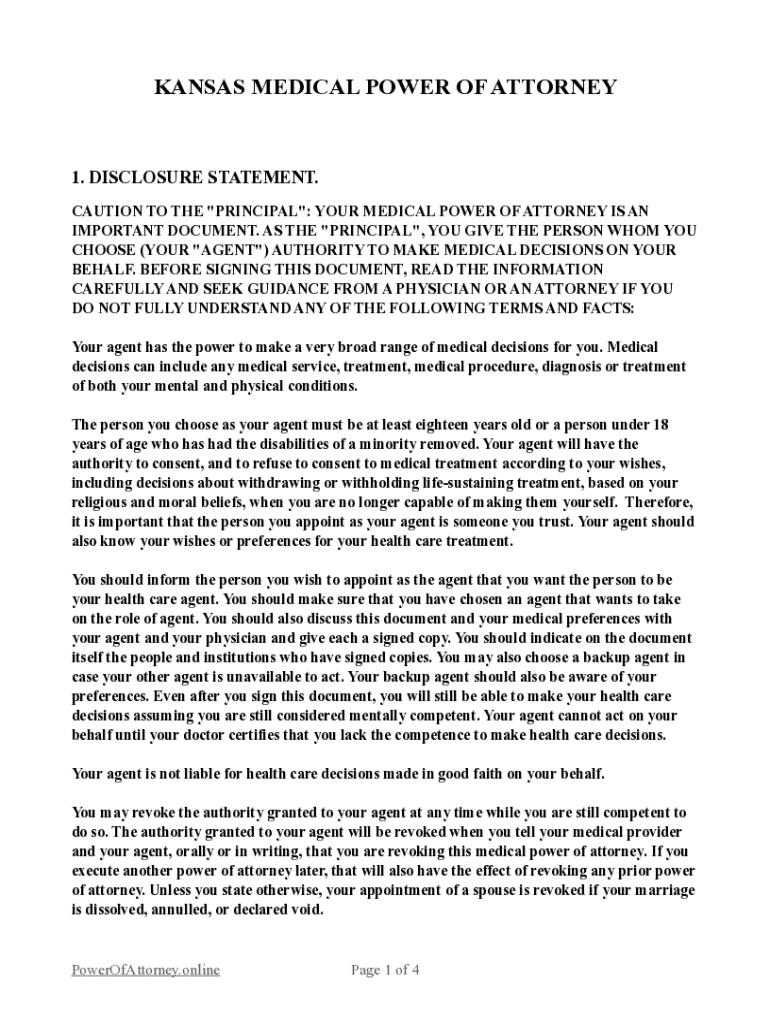 KANSAS MEDICAL POWER OF ATTORNEY

1. DISCLOSURE STATEMENT.

CAUTION TO THE "PRINCIPAL": YOUR MEDICAL POWER OF ATTORNEY IS AN IMPORTANT DOCUMENT. AS THE "PRINCIPAL", YOU GIVE THE PERSON WHOM YOU CHOOSE (YOUR "AGENT") AUTHORITY TO MAKE MEDICAL DECISIONS ON YOUR BEHALF. BEFORE SIGNING THIS DOCUMENT, READ THE INFORMATION CAREFULLY AND SEEK GUIDANCE FROM A PHYSICIAN OR AN ATTORNEY IF YOU DO NOT FULLY UNDERSTAND ANY OF THE FOLLOWING TERMS AND FACTS:

Your agent has the power to make a very broad range of medical decisions for you. Medical decisions can include any medical service, treatment, medical procedure, diagnosis or treatment of both your mental and physical conditions.

The person you choose as your agent must be at least eighteen years old or a person under 18 years of age who has had the disabilities of a minority removed. Your agent will have the authority to consent, and to refuse to consent to medical treatment according to your wishes, including decisions about withdrawing or withholding life-sustaining treatment, based on your religious and moral beliefs, when you are no longer capable of making them yourself. Therefore, it is important that the person you appoint as your agent is someone you trust. Your agent should also know your wishes or preferences for your health care treatment.

You should inform the person you wish to appoint as the agent that you want the person to be your health care agent. You should make sure that you have chosen an agent that wants to take on the role of agent. You should also discuss this document and your medical preferences with your agent and your physician and give each a signed copy. You should indicate on the document itself the people and institutions who have signed copies. You may also choose a backup agent in case your other agent is unavailable to act. Your backup agent should also be aware of your preferences. Even after you sign this document, you will still be able to make your health care decisions assuming you are still considered mentally competent. Your agent cannot act on your behalf until your doctor certifies that you lack the competence to make health care decisions.

Your agent is not liable for health care decisions made in good faith on your behalf.

You may revoke the authority granted to your agent at any time while you are still competent to do so. The authority granted to your agent will be revoked when you tell your medical provider and your agent, orally or in writing, that you are revoking this medical power of attorney. If you execute another power of attorney later, that will also have the effect of revoking any prior power of attorney. Unless you state otherwise, your appointment of a spouse is revoked if your marriage is dissolved, annulled, or declared void.

PowerOfAttorney.online

Page 1 of 4